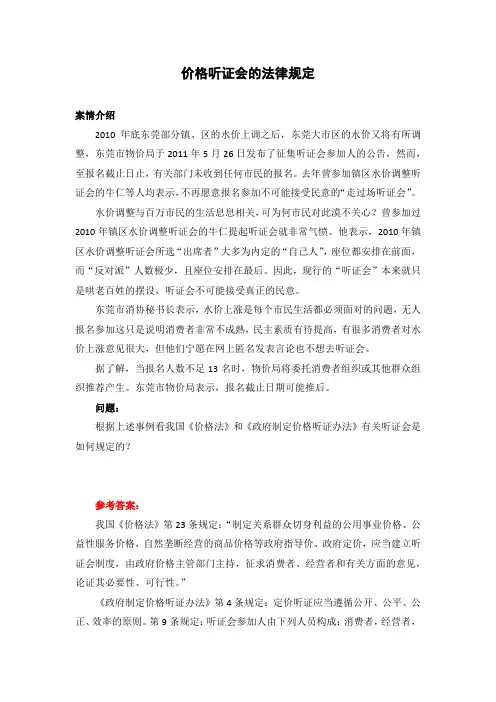 价格听证会的法律规定

案情介绍

2010 年底东莞部分镇、区的水价上调之后，东莞大市区的水价又将有所调整，东莞市物价局于 2011 年 5 月 26 日发布了征集听证会参加人的公告，然而，至报名截止日止，有关部门未收到任何市民的报名。去年曾参加镇区水价调整听证会的牛仁等人均表示，不再愿意报名参加不可能接受民意的“走过场听证会”。

水价调整与百万市民的生活息息相关，可为何市民对此漠不关心？曾参加过 2010 年镇区水价调整听证会的牛仁提起听证会就非常气愤。他表示，2010 年镇区水价调整听证会所选“出席者”大多为内定的“自己人”，座位都安排在前面，而“反对派”人数极少，且座位安排在最后。因此，现行的“听证会”本来就只是哄老百姓的摆设，听证会不可能接受真正的民意。

东莞市消协秘书长表示，水价上涨是每个市民生活都必须面对的问题，无人报名参加这只是说明消费者非常不成熟，民主素质有待提高，有很多消费者对水价上涨意见很大，但他们宁愿在网上匿名发表言论也不想去听证会。

据了解，当报名人数不足 13 名时，物价局将委托消费者组织或其他群众组织推荐产生。东莞市物价局表示，报名截止日期可能推后。

问题：

根据上述事例看我国《价格法》和《政府制定价格听证办法》有关听证会是如何规定的？

参考答案：

我国《价格法》第 23 条规定：“制定关系群众切身利益的公用事业价格、公益性服务价格，自然垄断经营的商品价格等政府指导价、政府定价，应当建立听证会制度，由政府价格主管部门主持，征求消费者、经营者和有关方面的意见，论证其必要性、可行性。”

《政府制定价格听证办法》第 4 条规定：定价听证应当遵循公开、公平、公正、效率的原则。第 9 条规定：听证会参加人由下列人员构成：消费者，经营者，